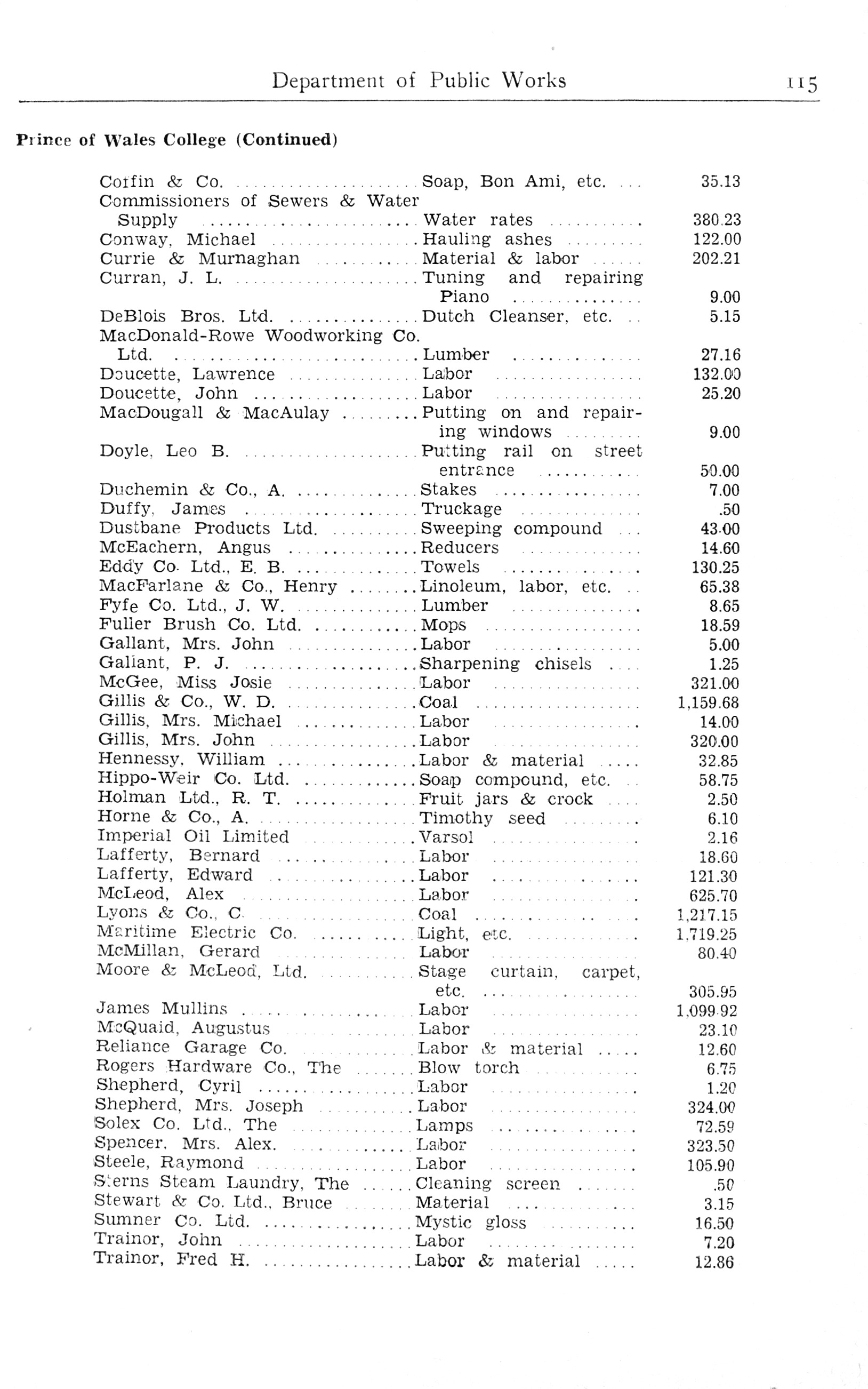 Department of Public Works 115

Prince of Wales College (Continued)

| | | |
|---|---|---|
| Coffin & Co. | Soap, Bon Ami, etc. | 35.13 |
| Commissioners of Sewers & Water Supply | Water rates | 380.23 |
| Conway, Michael | Hauling ashes | 122.00 |
| Currie & Murnaghan | Material & labor | 202.21 |
| Curran, J. L. | Tuning and repairing Piano | 9.00 |
| DeBlois Bros. Ltd. | Dutch Cleanser, etc. | 5.15 |
| MacDonald-Rowe Woodworking Co. Ltd. | Lumber | 27.16 |
| Doucette, Lawrence | Labor | 132.00 |
| Doucette, John | Labor | 25.20 |
| MacDougall & MacAulay | Putting on and repairing windows | 9.00 |
| Doyle, Leo B. | Putting rail on street entrance | 50.00 |
| Duchemin & Co., A. | Stakes | 7.00 |
| Duffy, James | Truckage | .50 |
| Dustbane Products Ltd. | Sweeping compound | 43.00 |
| McEachern, Angus | Reducers | 14.60 |
| Eddy Co. Ltd., E. B. | Towels | 130.25 |
| MacFarlane & Co., Henry | Linoleum, labor, etc. | 65.38 |
| Fyfe Co. Ltd., J. W. | Lumber | 8.65 |
| Fuller Brush Co. Ltd. | Mops | 18.59 |
| Gallant, Mrs. John | Labor | 5.00 |
| Gallant, P. J. | Sharpening chisels | 1.25 |
| McGee, Miss Josie | Labor | 321.00 |
| Gillis & Co., W. D. | Coal | 1,159.68 |
| Gillis, Mrs. Michael | Labor | 14.00 |
| Gillis, Mrs. John | Labor | 320.00 |
| Hennessy, William | Labor & material | 32.85 |
| Hippo-Weir Co. Ltd. | Soap compound, etc. | 58.75 |
| Holman Ltd., R. T. | Fruit jars & crock | 2.50 |
| Horne & Co., A. | Timothy seed | 6.10 |
| Imperial Oil Limited | Varsol | 2.16 |
| Lafferty, Bernard | Labor | 18.60 |
| Lafferty, Edward | Labor | 121.30 |
| McLeod, Alex | Labor | 625.70 |
| Lyons & Co., C. | Coal | 1,217.15 |
| Maritime Electric Co. | Light, etc. | 1,719.25 |
| McMillan, Gerard | Labor | 80.40 |
| Moore & McLeod, Ltd. | Stage curtain, carpet, etc. | 305.95 |
| James Mullins | Labor | 1,099.92 |
| McQuaid, Augustus | Labor | 23.10 |
| Reliance Garage Co. | Labor & material | 12.60 |
| Rogers Hardware Co., The | Blow torch | 6.75 |
| Shepherd, Cyril | Labor | 1.20 |
| Shepherd, Mrs. Joseph | Labor | 324.00 |
| Solex Co. Ltd., The | Lamps | 72.59 |
| Spencer, Mrs. Alex. | Labor | 323.50 |
| Steele, Raymond | Labor | 105.90 |
| Sterns Steam Laundry, The | Cleaning screen | .50 |
| Stewart & Co. Ltd., Bruce | Material | 3.15 |
| Sumner Co. Ltd. | Mystic gloss | 16.50 |
| Trainor, John | Labor | 7.20 |
| Trainor, Fred H. | Labor & material | 12.86 |